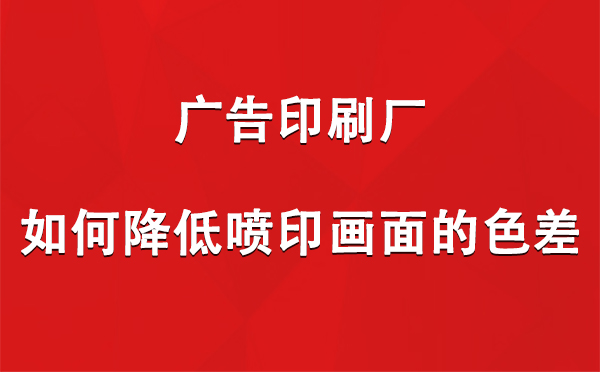 广告印刷厂

如何降低喷印画面的色差